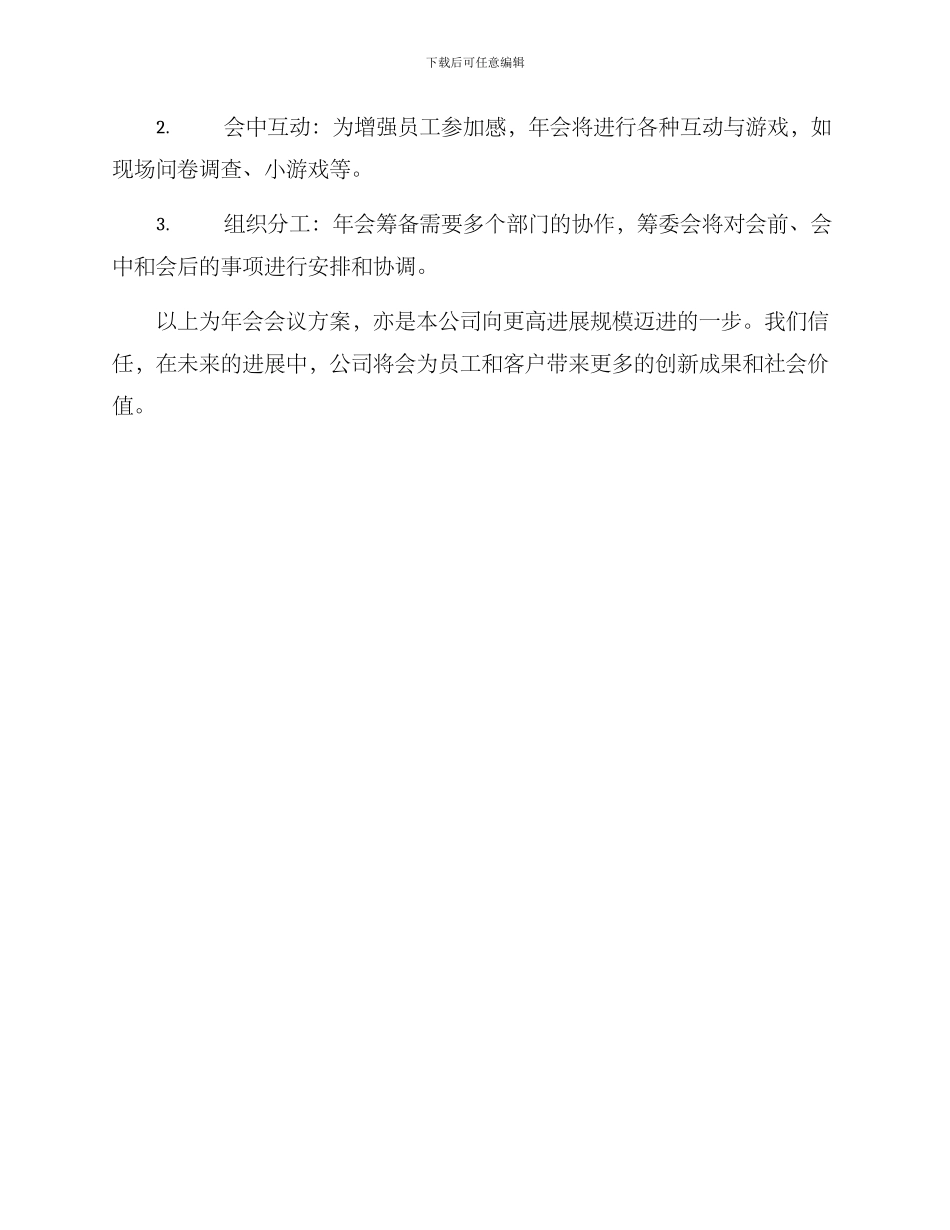 下载后可任意编辑

2. 会中互动：为增强员工参加感，年会将进行各种互动与游戏，如现场问卷调查、小游戏等。

3. 组织分工：年会筹备需要多个部门的协作，筹委会将对会前、会中和会后的事项进行安排和协调。

以上为年会会议方案，亦是本公司向更高进展规模迈进的一步。我们信任，在未来的进展中，公司将会为员工和客户带来更多的创新成果和社会价值。